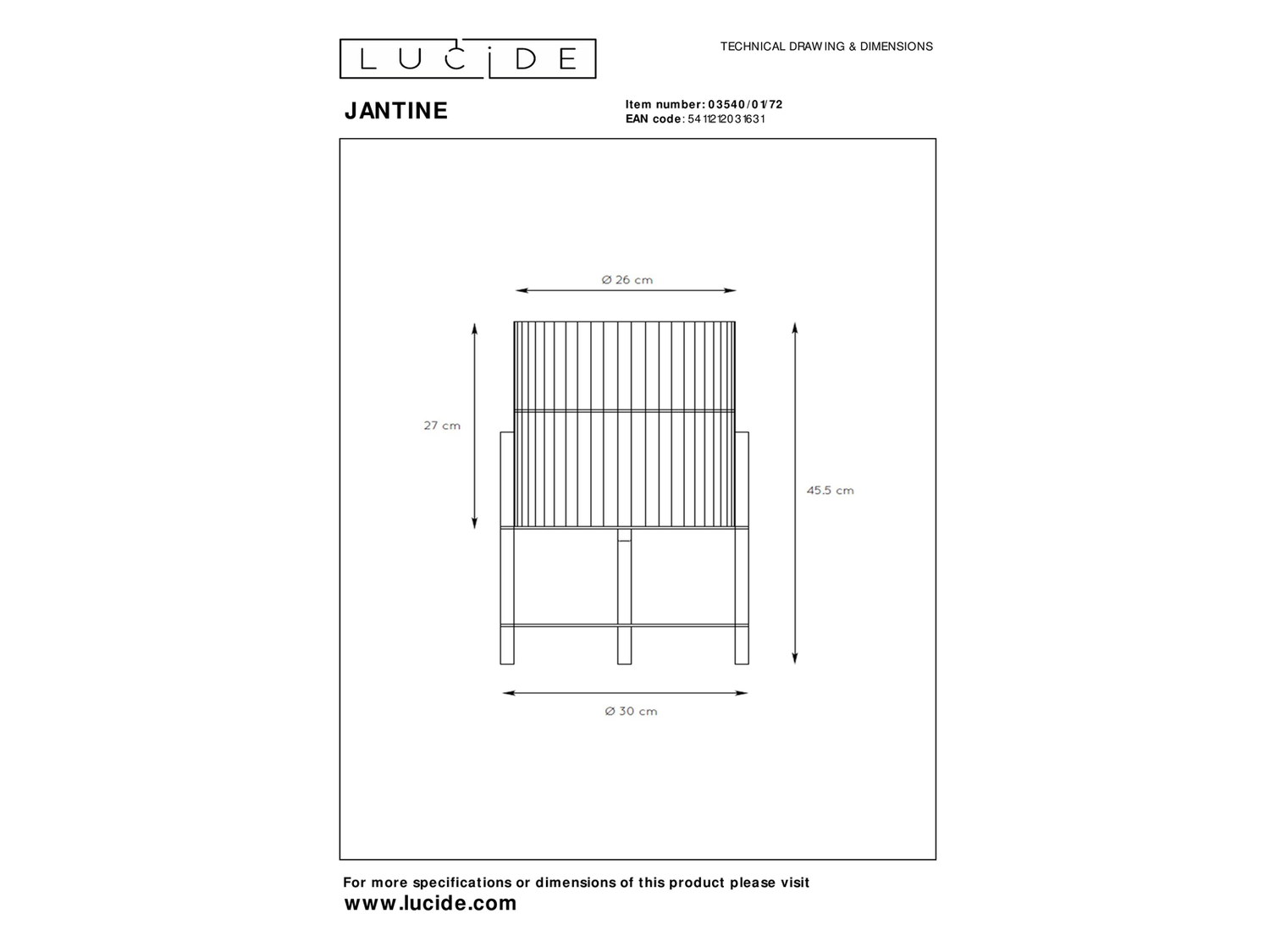 LUCIDE

TECHNICAL DRAWING & DIMENSIONS

JANTINE

Item number: 03540/01/72
EAN code: 5411212031631

Ø 26 cm

27 cm

45.5 cm

Ø 30 cm

For more specifications or dimensions of this product please visit
www.lucide.com